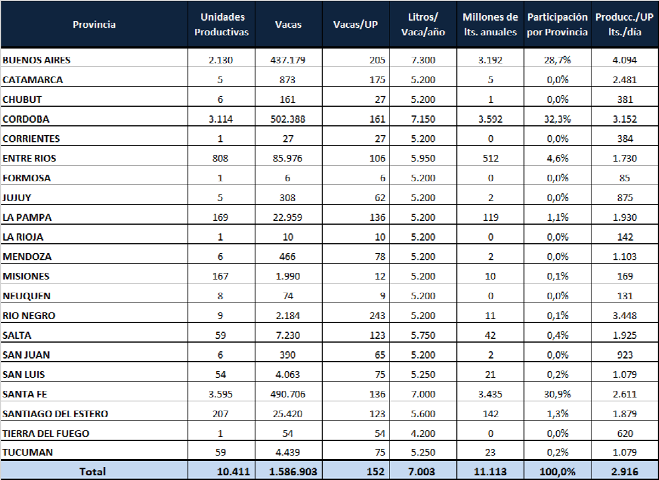 | Provincia | Unidades Productivas | Vacas | Vacas/UP | Litros/ Vaca/año | Millones de lts. anuales | Participación por Provincia | Producc./UP lts./día |
|---|---|---|---|---|---|---|---|
| BUENOS AIRES | 2.130 | 437.179 | 205 | 7.300 | 3.192 | 28,7% | 4.094 |
| CATAMARCA | 5 | 873 | 175 | 5.200 | 5 | 0,0% | 2.481 |
| CHUBUT | 6 | 161 | 27 | 5.200 | 1 | 0,0% | 381 |
| CORDOBA | 3.114 | 502.388 | 161 | 7.150 | 3.592 | 32,3% | 3.152 |
| CORRIENTES | 1 | 27 | 27 | 5.200 | 0 | 0,0% | 384 |
| ENTRE RIOS | 808 | 85.976 | 106 | 5.950 | 512 | 4,6% | 1.730 |
| FORMOSA | 1 | 6 | 6 | 5.200 | 0 | 0,0% | 85 |
| JUJUY | 5 | 308 | 62 | 5.200 | 2 | 0,0% | 875 |
| LA PAMPA | 169 | 22.959 | 136 | 5.200 | 119 | 1,1% | 1.930 |
| LA RIOJA | 1 | 10 | 10 | 5.200 | 0 | 0,0% | 142 |
| MENDOZA | 6 | 466 | 78 | 5.200 | 2 | 0,0% | 1.103 |
| MISIONES | 167 | 1.990 | 12 | 5.200 | 10 | 0,1% | 169 |
| NEUQUEN | 8 | 74 | 9 | 5.200 | 0 | 0,0% | 131 |
| RIO NEGRO | 9 | 2.184 | 243 | 5.200 | 11 | 0,1% | 3.448 |
| SALTA | 59 | 7.230 | 123 | 5.750 | 42 | 0,4% | 1.925 |
| SAN JUAN | 6 | 390 | 65 | 5.200 | 2 | 0,0% | 923 |
| SAN LUIS | 54 | 4.063 | 75 | 5.250 | 21 | 0,2% | 1.079 |
| SANTA FE | 3.595 | 490.706 | 136 | 7.000 | 3.435 | 30,9% | 2.611 |
| SANTIAGO DEL ESTERO | 207 | 25.420 | 123 | 5.600 | 142 | 1,3% | 1.879 |
| TIERRA DEL FUEGO | 1 | 54 | 54 | 4.200 | 0 | 0,0% | 620 |
| TUCUMAN | 59 | 4.439 | 75 | 5.250 | 23 | 0,2% | 1.079 |
| Total | 10.411 | 1.586.903 | 152 | 7.003 | 11.113 | 100,0% | 2.916 |